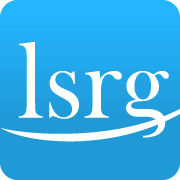 lsrg